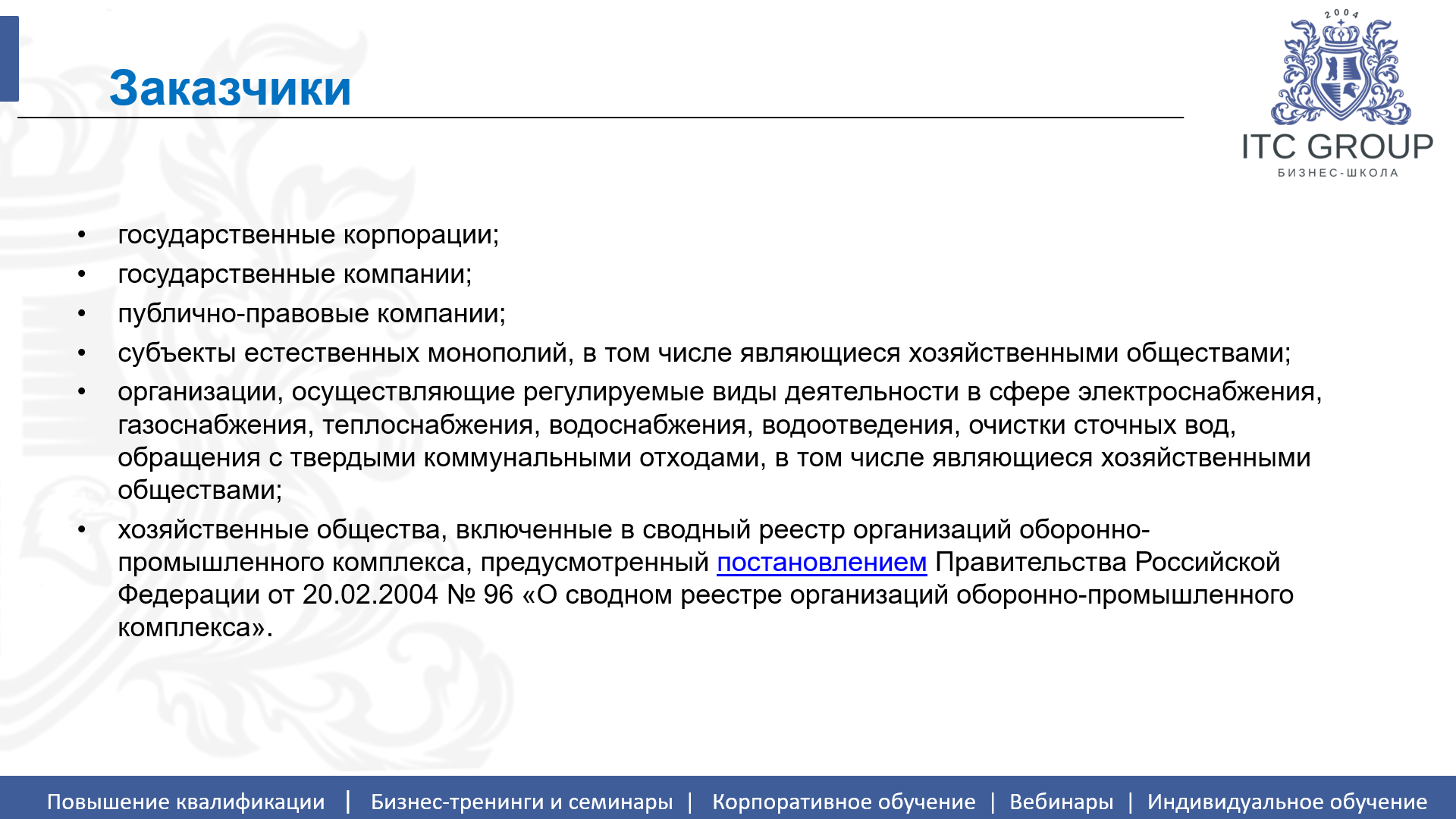 Заказчики

2004

ITC GROUP
БИЗНЕС-ШКОЛА

• государственные корпорации;
• государственные компании;
• публично-правовые компании;
• субъекты естественных монополий, в том числе являющиеся хозяйственными обществами;
• организации, осуществляющие регулируемые виды деятельности в сфере электроснабжения, газоснабжения, теплоснабжения, водоснабжения, водоотведения, очистки сточных вод, обращения с твердыми коммунальными отходами, в том числе являющиеся хозяйственными обществами;
• хозяйственные общества, включенные в сводный реестр организаций оборонно-промышленного комплекса, предусмотренный постановлением Правительства Российской Федерации от 20.02.2004 № 96 «О сводном реестре организаций оборонно-промышленного комплекса».

Повышение квалификации | Бизнес-тренинги и семинары | Корпоративное обучение | Вебинары | Индивидуальное обучение